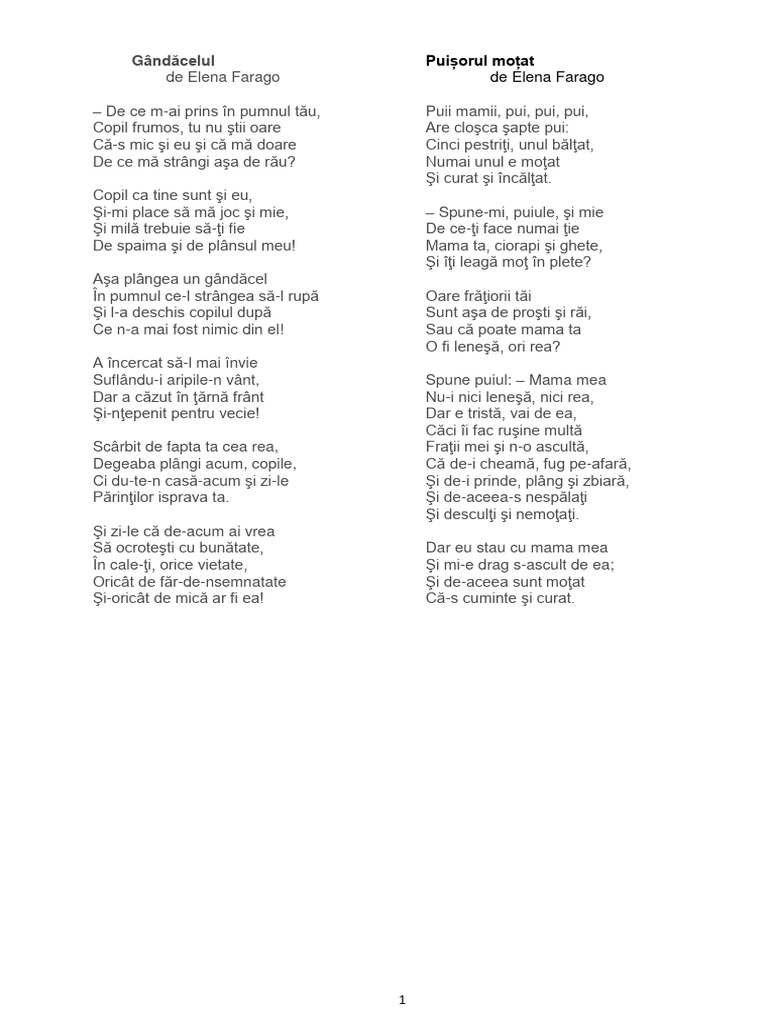 Gândăcelul
de Elena Farago

– De ce m-ai prins în pumnul tău,
Copil frumos, tu nu ştii oare
Că-s mic şi eu şi că mă doare
De ce mă strângi aşa de rău?

Copil ca tine sunt şi eu,
Şi-mi place să mă joc şi mie,
Şi milă trebuie să-ţi fie
De spaima şi de plânsul meu!

Aşa plângea un gândăcel
În pumnul ce-l strângea să-l rupă
Şi l-a deschis copilul după
Ce n-a mai fost nimic din el!

A încercat să-l mai învie
Suflându-i aripile-n vânt,
Dar a căzut în ţărnă frânt
Şi-nţepenit pentru vecie!

Scârbit de fapta ta cea rea,
Degeaba plângi acum, copile,
Ci du-te-n casă-acum şi zi-le
Părinţilor isprava ta.

Şi zi-le că de-acum ai vrea
Să ocroteşti cu bunătate,
În cale-ţi, orice vietate,
Oricât de făr-de-nsemnatate
Şi-oricât de mică ar fi ea!

Puișorul moțat
de Elena Farago

Puii mamii, pui, pui, pui,
Are cloşca şapte pui:
Cinci pestriţi, unul bălţat,
Numai unul e moţat
Şi curat şi încălţat.

– Spune-mi, puiule, şi mie
De ce-ţi face numai ţie
Mama ta, ciorapi şi ghete,
Şi îţi leagă moţ în plete?

Oare frăţiorii tăi
Sunt aşa de proşti şi răi,
Sau că poate mama ta
O fi leneşă, ori rea?

Spune puiul: – Mama mea
Nu-i nici leneşă, nici rea,
Dar e tristă, vai de ea,
Căci îi fac ruşine multă
Fraţii mei şi n-o ascultă,
Că de-i cheamă, fug pe-afară,
Şi de-i prinde, plâng şi zbiară,
Şi de-aceea-s nespălaţi
Şi desculţi şi nemoţaţi.

Dar eu stau cu mama mea
Şi mi-e drag s-ascult de ea;
Şi de-aceea sunt moţat
Că-s cuminte şi curat.

1